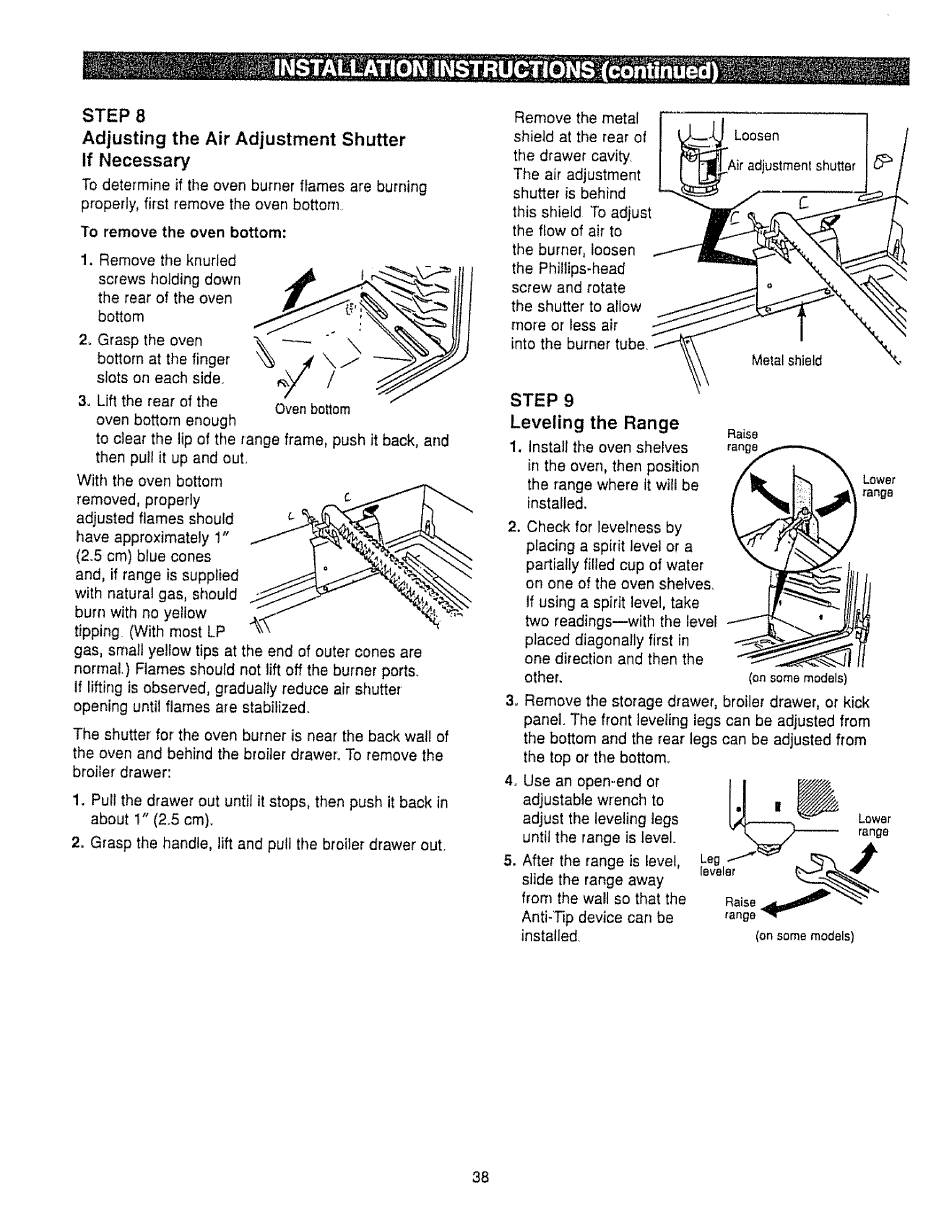 INSTALLATION INSTRUCTIONS (continued)

STEP 8
Adjusting the Air Adjustment Shutter If Necessary

To determine if the oven burner flames are burning properly, first remove the oven bottom.

To remove the oven bottom:

1. Remove the knurled screws holding down the rear of the oven bottom
2. Grasp the oven bottom at the finger slots on each side.
3. Lift the rear of the oven bottom enough to clear the lip of the range frame, push it back, and then pull it up and out.

Oven bottom

With the oven bottom removed, properly adjusted flames should have approximately 1" (2.5 cm) blue cones and, if range is supplied with natural gas, should burn with no yellow tipping. (With most LP gas, small yellow tips at the end of outer cones are normal.) Flames should not lift off the burner ports. If lifting is observed, gradually reduce air shutter opening until flames are stabilized.

The shutter for the oven burner is near the back wall of the oven and behind the broiler drawer. To remove the broiler drawer:

1. Pull the drawer out until it stops, then push it back in about 1" (2.5 cm).
2. Grasp the handle, lift and pull the broiler drawer out.

Remove the metal shield at the rear of the drawer cavity. The air adjustment shutter is behind this shield. To adjust the flow of air to the burner, loosen the Phillips-head screw and rotate the shutter to allow more or less air into the burner tube.

Loosen
Air adjustment shutter
Metal shield

STEP 9
Leveling the Range

1. Install the oven shelves in the oven, then position the range where it will be installed.
2. Check for levelness by placing a spirit level or a partially filled cup of water on one of the oven shelves. If using a spirit level, take two readings—with the level placed diagonally first in one direction and then the other.

Raise range
Lower range
(on some models)

3. Remove the storage drawer, broiler drawer, or kick panel. The front leveling legs can be adjusted from the bottom and the rear legs can be adjusted from the top or the bottom.
4. Use an open-end or adjustable wrench to adjust the leveling legs until the range is level.
5. After the range is level, slide the range away from the wall so that the Anti-Tip device can be installed.

Lower range
Leg leveler
Raise range
(on some models)

38